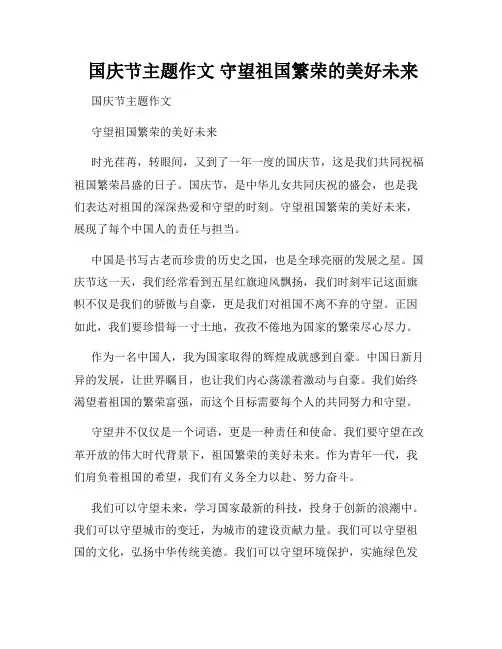 国庆节主题作文 守望祖国繁荣的美好未来

国庆节主题作文

守望祖国繁荣的美好未来

时光荏苒，转眼间，又到了一年一度的国庆节，这是我们共同祝福祖国繁荣昌盛的日子。国庆节，是中华儿女共同庆祝的盛会，也是我们表达对祖国的深深热爱和守望的时刻。守望祖国繁荣的美好未来，展现了每个中国人的责任与担当。

中国是书写古老而珍贵的历史之国，也是全球亮丽的发展之星。国庆节这一天，我们经常看到五星红旗迎风飘扬，我们时刻牢记这面旗帜不仅是我们的骄傲与自豪，更是我们对祖国不离不弃的守望。正因如此，我们要珍惜每一寸土地，孜孜不倦地为国家的繁荣尽心尽力。

作为一名中国人，我为国家取得的辉煌成就感到自豪。中国日新月异的发展，让世界瞩目，也让我们内心荡漾着激动与自豪。我们始终渴望着祖国的繁荣富强，而这个目标需要每个人的共同努力和守望。

守望并不仅仅是一个词语，更是一种责任和使命。我们要守望在改革开放的伟大时代背景下，祖国繁荣的美好未来。作为青年一代，我们肩负着祖国的希望，我们有义务全力以赴、努力奋斗。

我们可以守望未来，学习国家最新的科技，投身于创新的浪潮中。我们可以守望城市的变迁，为城市的建设贡献力量。我们可以守望祖国的文化，弘扬中华传统美德。我们可以守望环境保护，实施绿色发